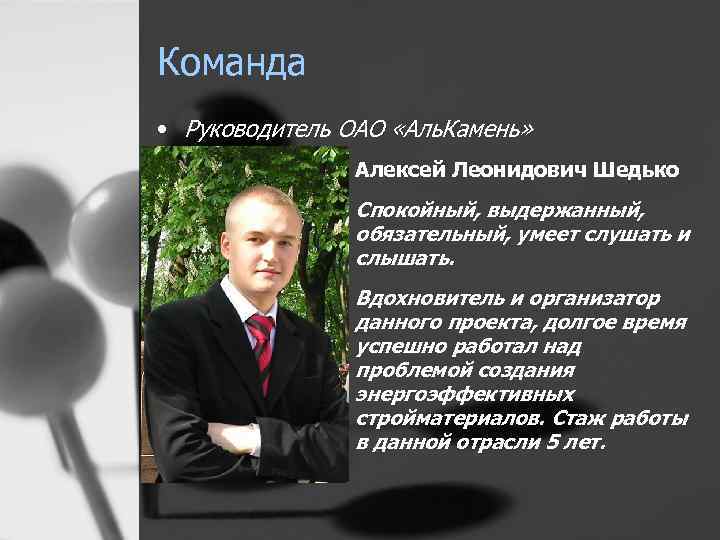 Команда

• Руководитель ОАО «АльКамень»

Алексей Леонидович Шедько

Спокойный, выдержанный, обязательный, умеет слушать и слышать.

Вдохновитель и организатор данного проекта, долгое время успешно работал над проблемой создания энергоэффективных стройматериалов. Стаж работы в данной отрасли 5 лет.